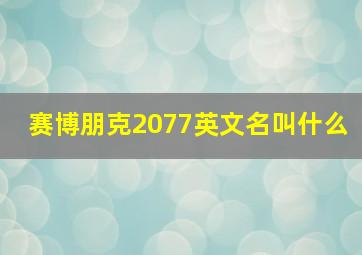 赛博朋克2077英文名叫什么